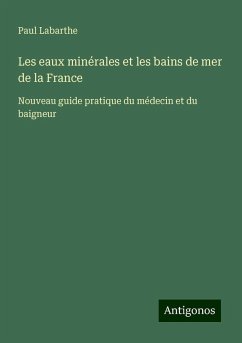 Paul Labarthe

Les eaux minérales et les bains de mer de la France

Nouveau guide pratique du médecin et du baigneur

Antigonos